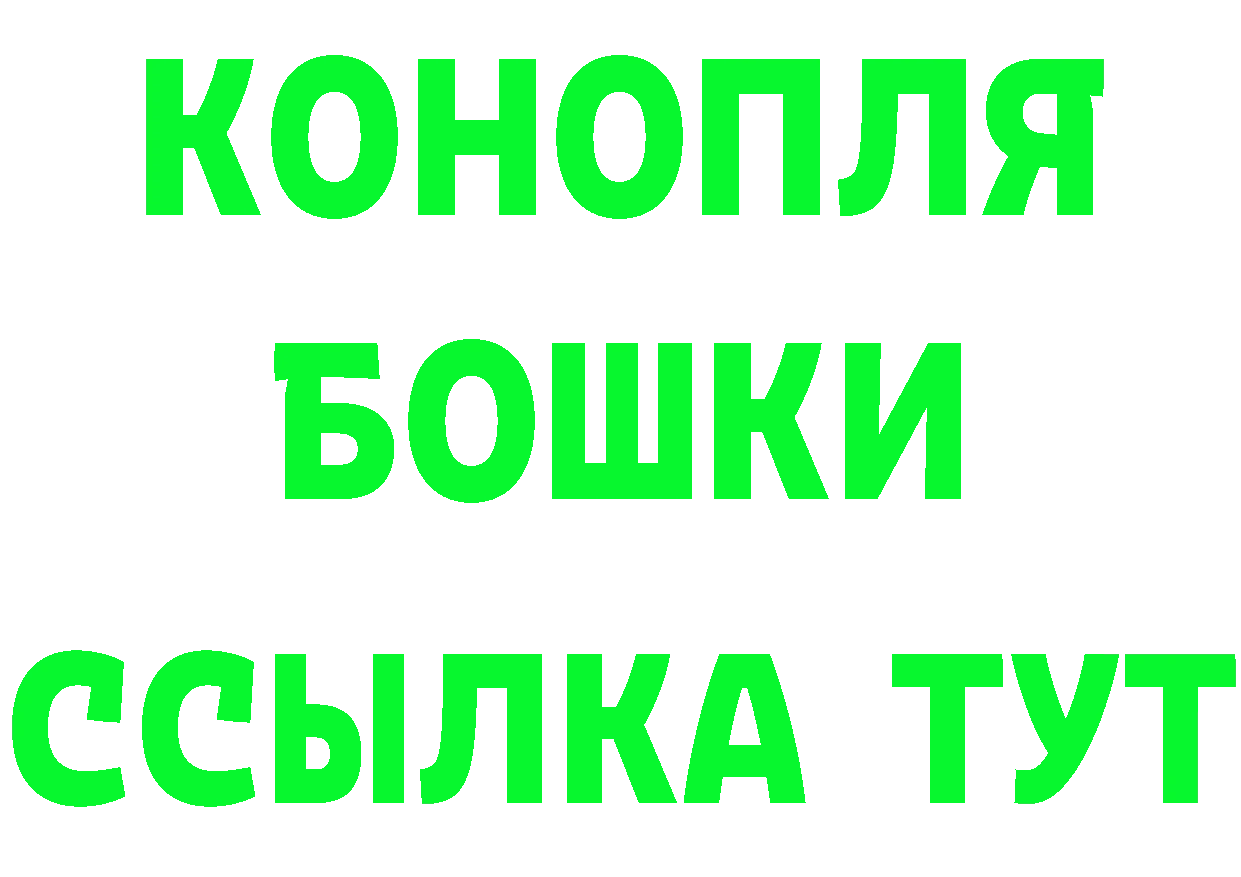 КОНОПЛЯ
БОШКИ
ССЫЛКА ТУТ